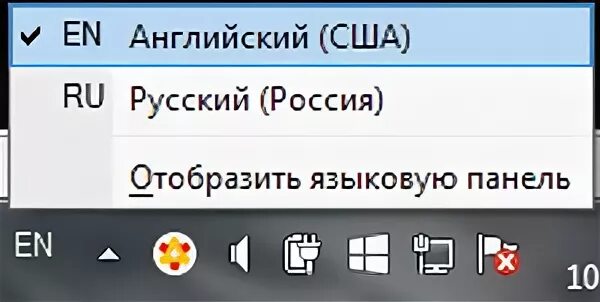 EN Английский (США)

RU Русский (Россия)

Отобразить языковую панель

EN

10